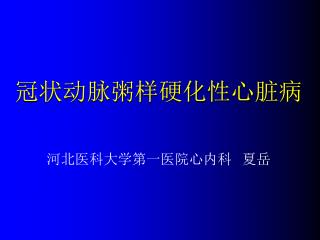 冠状动脉粥样硬化性心脏病

河北医科大学第一医院心内科　夏岳